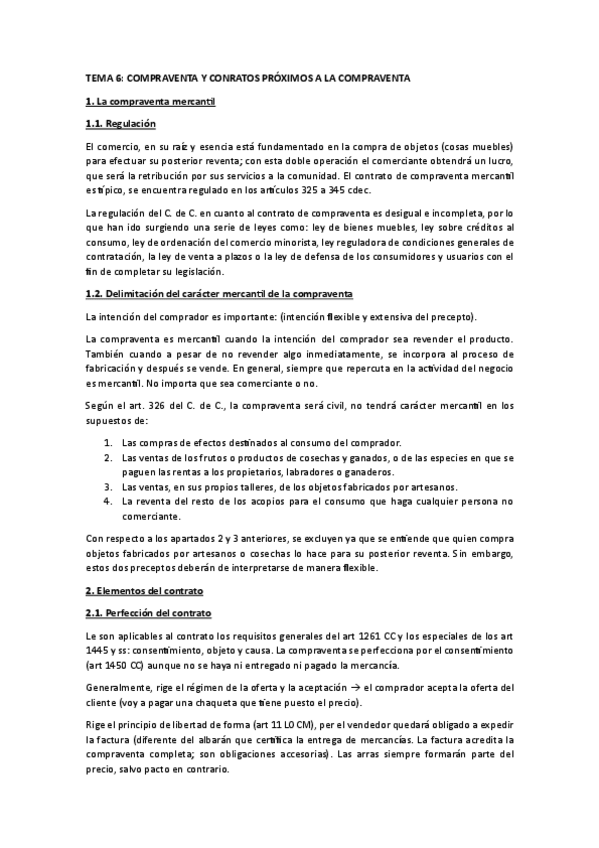 TEMA 6: COMPRAVENTA Y CONRATOS PRÓXIMOS A LA COMPRAVENTA

1. La compraventa mercantil

1.1. Regulación

El comercio, en su raíz y esencia está fundamentado en la compra de objetos (cosas muebles) para efectuar su posterior reventa; con esta doble operación el comerciante obtendrá un lucro, que será la retribución por sus servicios a la comunidad. El contrato de compraventa mercantil es típico, se encuentra regulado en los artículos 325 a 345 cdec.

La regulación del C. de C. en cuanto al contrato de compraventa es desigual e incompleta, por lo que han ido surgiendo una serie de leyes como: ley de bienes muebles, ley sobre créditos al consumo, ley de ordenación del comercio minorista, ley reguladora de condiciones generales de contratación, la ley de venta a plazos o la ley de defensa de los consumidores y usuarios con el fin de completar su legislación.

1.2. Delimitación del carácter mercantil de la compraventa

La intención del comprador es importante: (intención flexible y extensiva del precepto).

La compraventa es mercantil cuando la intención del comprador sea revender el producto. También cuando a pesar de no revender algo inmediatamente, se incorpora al proceso de fabricación y después se vende. En general, siempre que repercuta en la actividad del negocio es mercantil. No importa que sea comerciante o no.

Según el art. 326 del C. de C., la compraventa será civil, no tendrá carácter mercantil en los supuestos de:

1. Las compras de efectos destinados al consumo del comprador.
2. Las ventas de los frutos o productos de cosechas y ganados, o de las especies en que se paguen las rentas a los propietarios, labradores o ganaderos.
3. Las ventas, en sus propios talleres, de los objetos fabricados por artesanos.
4. La reventa del resto de los acopios para el consumo que haga cualquier persona no comerciante.

Con respecto a los apartados 2 y 3 anteriores, se excluyen ya que se entiende que quien compra objetos fabricados por artesanos o cosechas lo hace para su posterior reventa. Sin embargo, estos dos preceptos deberán de interpretarse de manera flexible.

2. Elementos del contrato

2.1. Perfección del contrato

Le son aplicables al contrato los requisitos generales del art 1261 CC y los especiales de los art 1445 y ss: consentimiento, objeto y causa. La compraventa se perfecciona por el consentimiento (art 1450 CC) aunque no se haya ni entregado ni pagado la mercancía.

Generalmente, rige el régimen de la oferta y la aceptación → el comprador acepta la oferta del cliente (voy a pagar una chaqueta que tiene puesto el precio).

Rige el principio de libertad de forma (art 11 LOCM), per el vendedor quedará obligado a expedir la factura (diferente del albarán que certifica la entrega de mercancías. La factura acredita la compraventa completa; son obligaciones accesorias). Las arras siempre formarán parte del precio, salvo pacto en contrario.